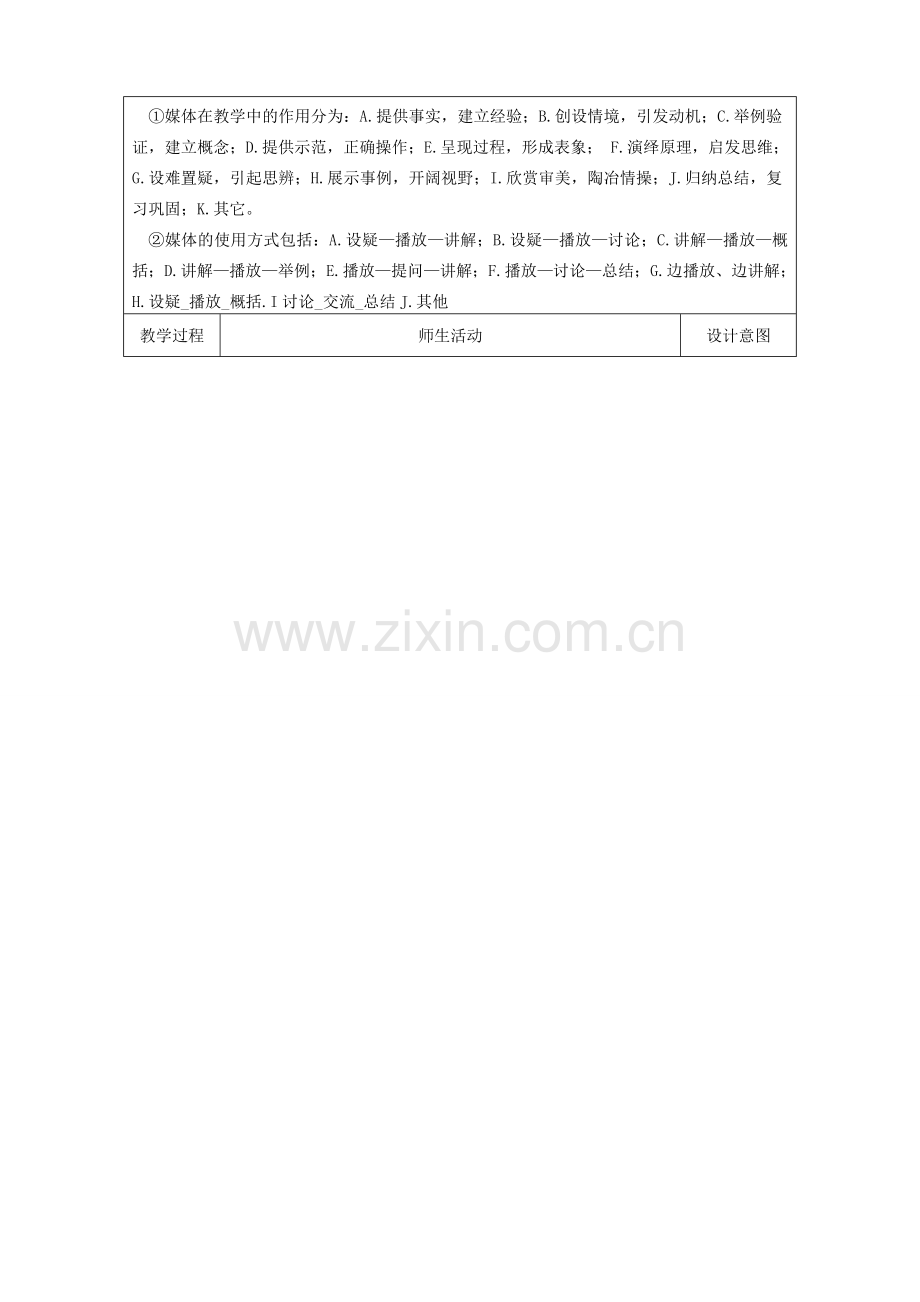 ①媒体在教学中的作用分为：A.提供事实，建立经验；B.创设情境，引发动机；C.举例验证，建立概念；D.提供示范，正确操作；E.呈现过程，形成表象； F.演绎原理，启发思维；G.设难置疑，引起思辨；H.展示事例，开阔视野；I.欣赏审美，陶冶情操；J.归纳总结，复习巩固；K.其它。

②媒体的使用方式包括：A.设疑—播放—讲解；B.设疑—播放—讨论；C.讲解—播放—概括；D.讲解—播放—举例；E.播放—提问—讲解；F.播放—讨论—总结；G.边播放、边讲解；H.设疑_播放_概括.I讨论_交流_总结J.其他

| 教学过程 | 师生活动 | 设计意图 |
|---|---|---|

www.zixin.com.cn